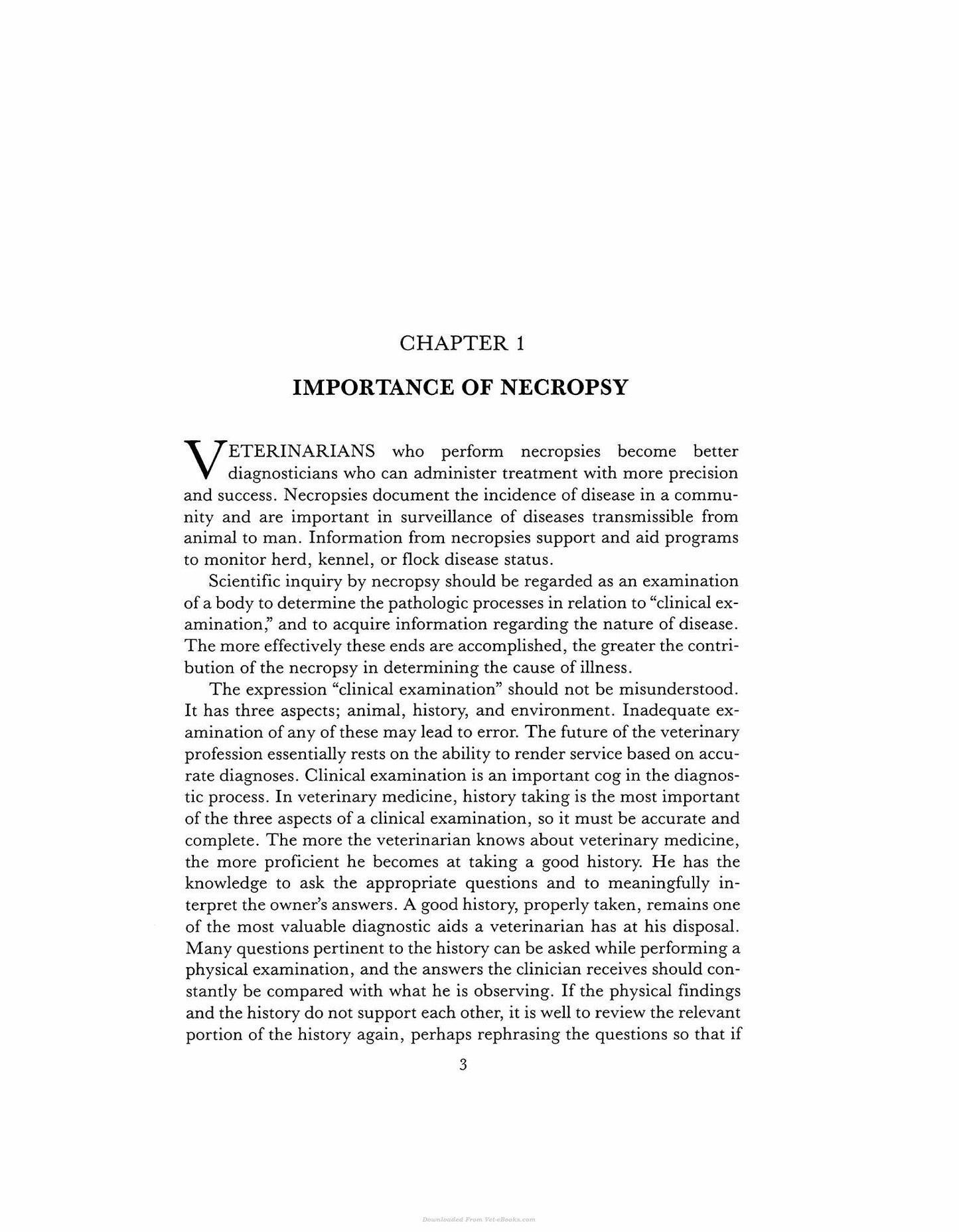 CHAPTER 1

IMPORTANCE OF NECROPSY

VETERINARIANS who perform necropsies become better diagnosticians who can administer treatment with more precision and success. Necropsies document the incidence of disease in a community and are important in surveillance of diseases transmissible from animal to man. Information from necropsies support and aid programs to monitor herd, kennel, or flock disease status.

Scientific inquiry by necropsy should be regarded as an examination of a body to determine the pathologic processes in relation to "clinical examination," and to acquire information regarding the nature of disease. The more effectively these ends are accomplished, the greater the contribution of the necropsy in determining the cause of illness.

The expression "clinical examination" should not be misunderstood. It has three aspects; animal, history, and environment. Inadequate examination of any of these may lead to error. The future of the veterinary profession essentially rests on the ability to render service based on accurate diagnoses. Clinical examination is an important cog in the diagnostic process. In veterinary medicine, history taking is the most important of the three aspects of a clinical examination, so it must be accurate and complete. The more the veterinarian knows about veterinary medicine, the more proficient he becomes at taking a good history. He has the knowledge to ask the appropriate questions and to meaningfully interpret the owner's answers. A good history, properly taken, remains one of the most valuable diagnostic aids a veterinarian has at his disposal. Many questions pertinent to the history can be asked while performing a physical examination, and the answers the clinician receives should constantly be compared with what he is observing. If the physical findings and the history do not support each other, it is well to review the relevant portion of the history again, perhaps rephrasing the questions so that if

3

Downloaded From Vet-eBooks.com